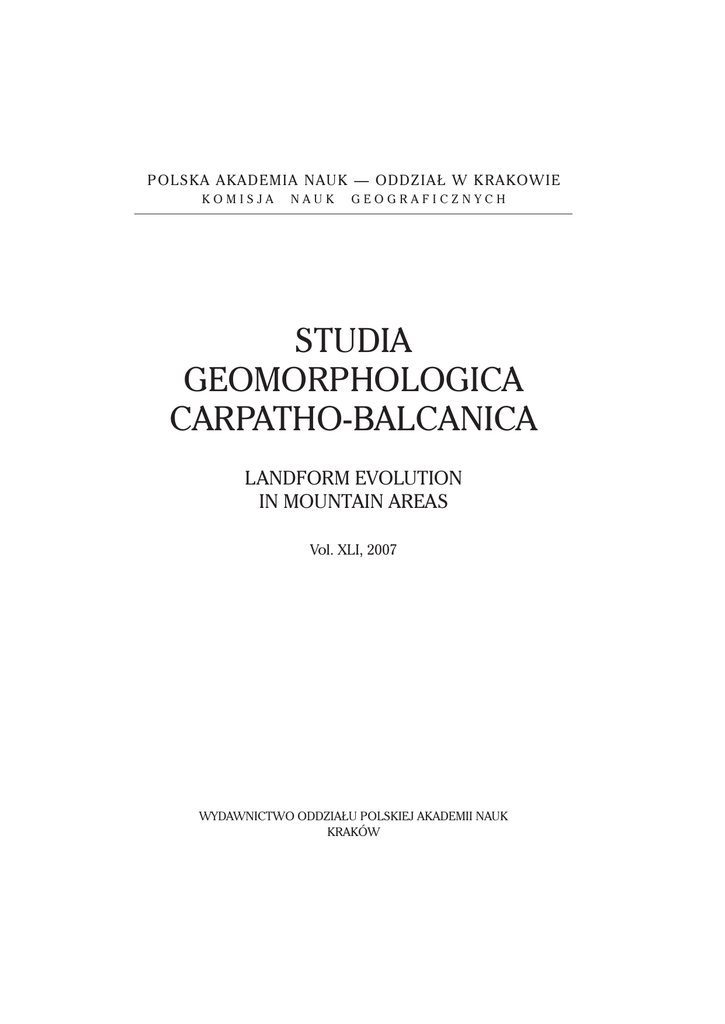 POLSKA AKADEMIA NAUK — ODDZIAŁ W KRAKOWIE
KOMISJA NAUK GEOGRAFICZNYCH

STUDIA
GEOMORPHOLOGICA
CARPATHO-BALCANICA

LANDFORM EVOLUTION
IN MOUNTAIN AREAS

Vol. XLI, 2007

WYDAWNICTWO ODDZIAŁU POLSKIEJ AKADEMII NAUK
KRAKÓW